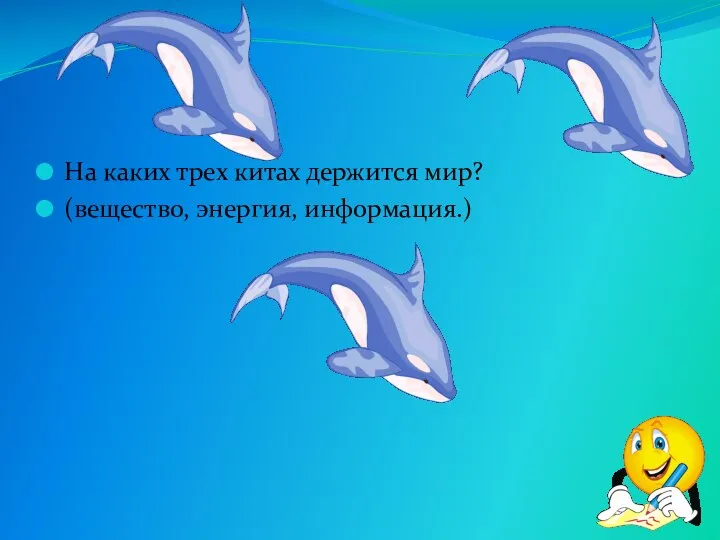 На каких трех китах держится мир?
(вещество, энергия, информация.)